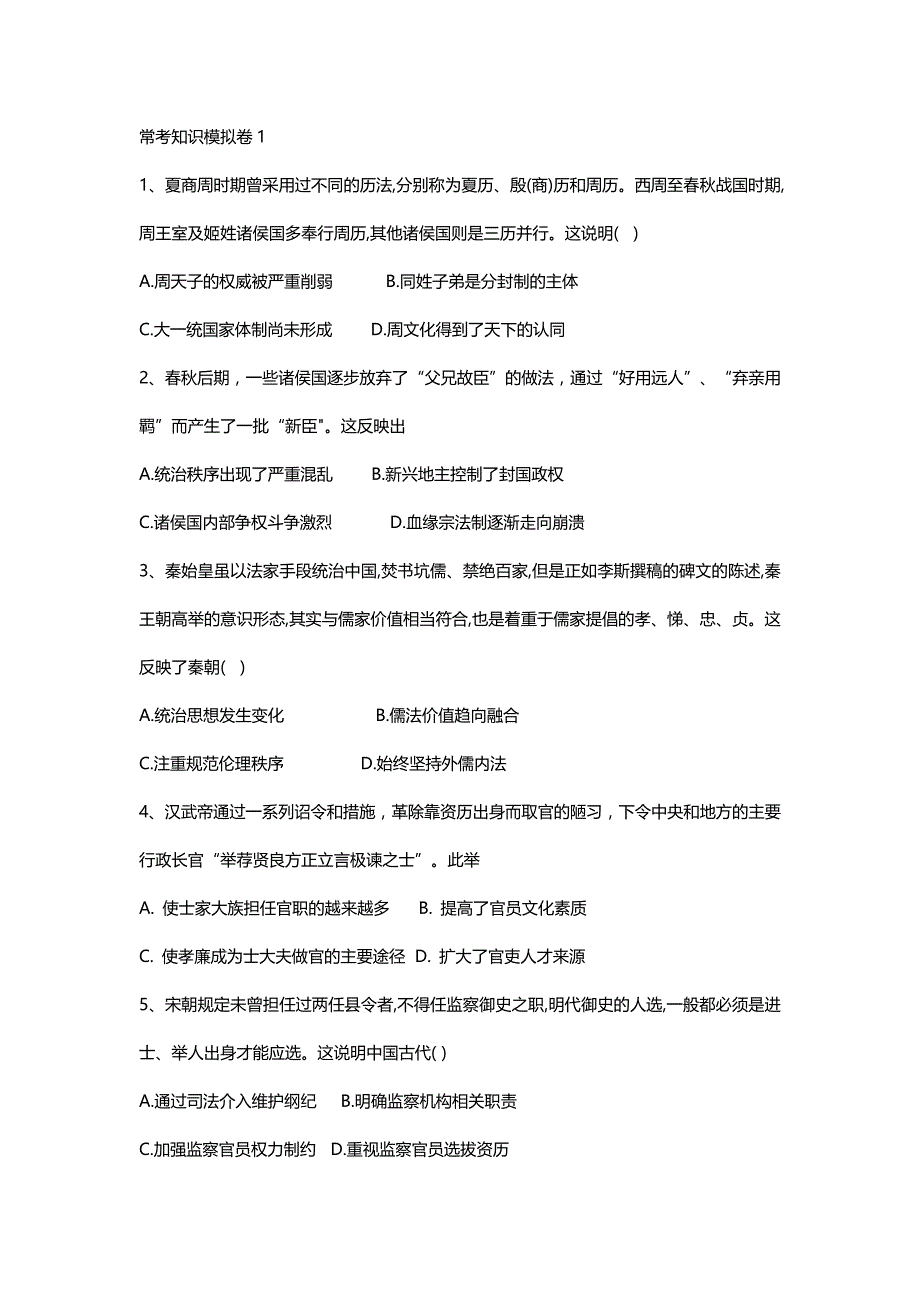 常考知识模拟卷 1

1、夏商周时期曾采用过不同的历法,分别称为夏历、殷(商)历和周历。西周至春秋战国时期,周王室及姬姓诸侯国多奉行周历,其他诸侯国则是三历并行。这说明( )

A.周天子的权威被严重削弱　　B.同姓子弟是分封制的主体

C.大一统国家体制尚未形成　　D.周文化得到了天下的认同

2、春秋后期，一些诸侯国逐步放弃了“父兄故臣”的做法，通过“好用远人”、“弃亲用羁”而产生了一批“新臣"。这反映出

A.统治秩序出现了严重混乱　　B.新兴地主控制了封国政权

C.诸侯国内部争权斗争激烈　　D.血缘宗法制逐渐走向崩溃

3、秦始皇虽以法家手段统治中国,焚书坑儒、禁绝百家,但是正如李斯撰稿的碑文的陈述,秦王朝高举的意识形态,其实与儒家价值相当符合,也是着重于儒家提倡的孝、悌、忠、贞。这反映了秦朝( )

A.统治思想发生变化　　B.儒法价值趋向融合

C.注重规范伦理秩序　　D.始终坚持外儒内法

4、汉武帝通过一系列诏令和措施，革除靠资历出身而取官的陋习，下令中央和地方的主要行政长官“举荐贤良方正立言极谏之士”。此举

A. 使士家大族担任官职的越来越多　B. 提高了官员文化素质

C. 使孝廉成为士大夫做官的主要途径　D. 扩大了官吏人才来源

5、宋朝规定未曾担任过两任县令者,不得任监察御史之职,明代御史的人选,一般都必须是进士、举人出身才能应选。这说明中国古代( )

A.通过司法介入维护纲纪　B.明确监察机构相关职责

C.加强监察官员权力制约　D.重视监察官员选拔资历